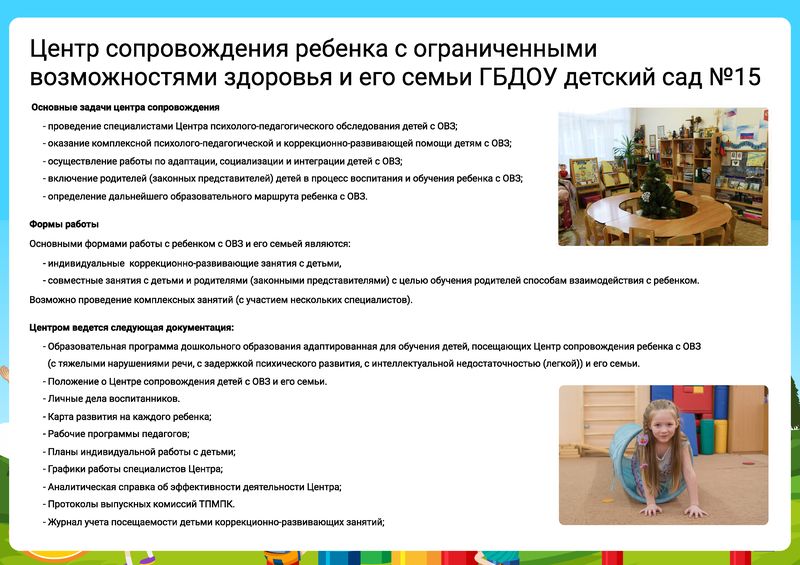 Центр сопровождения ребенка с ограниченными возможностями здоровья и его семьи ГБДОУ детский сад №15

Основные задачи центра сопровождения

- проведение специалистами Центра психолого-педагогического обследования детей с ОВЗ;
- оказание комплексной психолого-педагогической и коррекционно-развивающей помощи детям с ОВЗ;
- осуществление работы по адаптации, социализации и интеграции детей с ОВЗ;
- включение родителей (законных представителей) детей в процесс воспитания и обучения ребенка с ОВЗ;
- определение дальнейшего образовательного маршрута ребенка с ОВЗ.

Формы работы

Основными формами работы с ребенком с ОВЗ и его семьей являются:

- индивидуальные коррекционно-развивающие занятия с детьми,
- совместные занятия с детьми и родителями (законными представителями) с целью обучения родителей способам взаимодействия с ребенком.

Возможно проведение комплексных занятий (с участием нескольких специалистов).

Центром ведется следующая документация:

- Образовательная программа дошкольного образования адаптированная для обучения детей, посещающих Центр сопровождения ребенка с ОВЗ (с тяжелыми нарушениями речи, с задержкой психического развития, с интеллектуальной недостаточностью (легкой)) и его семьи.
- Положение о Центре сопровождения детей с ОВЗ и его семьи.
- Личные дела воспитанников.
- Карта развития на каждого ребенка;
- Рабочие программы педагогов;
- Планы индивидуальной работы с детьми;
- Графики работы специалистов Центра;
- Аналитическая справка об эффективности деятельности Центра;
- Протоколы выпускных комиссий ТПМПК.
- Журнал учета посещаемости детьми коррекционно-развивающих занятий;